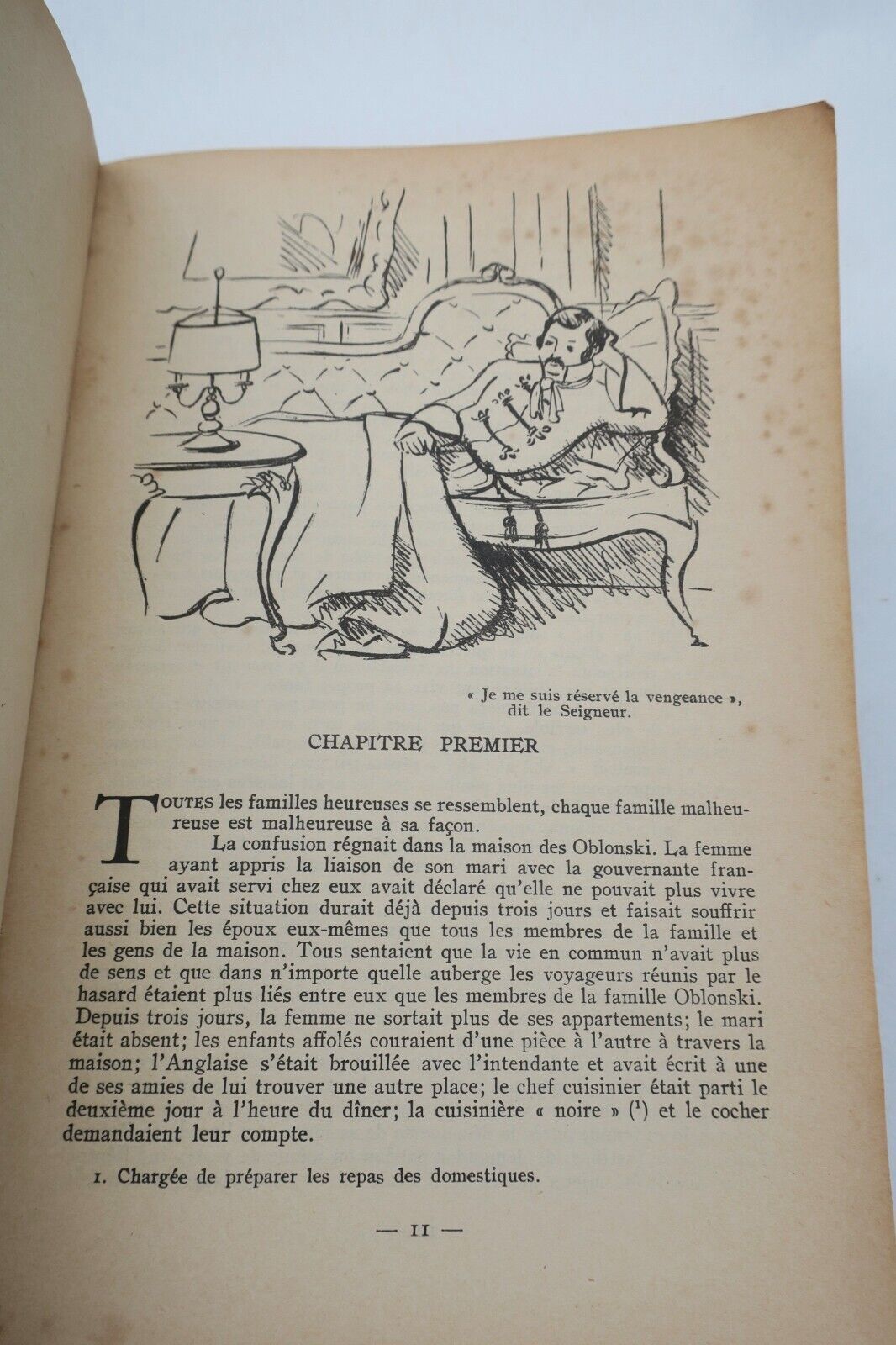 « Je me suis réservé la vengeance », dit le Seigneur.

CHAPITRE PREMIER

TOUTES les familles heureuses se ressemblent, chaque famille malheureuse est malheureuse à sa façon.

La confusion régnait dans la maison des Oblonski. La femme ayant appris la liaison de son mari avec la gouvernante française qui avait servi chez eux avait déclaré qu'elle ne pouvait plus vivre avec lui. Cette situation durait déjà depuis trois jours et faisait souffrir aussi bien les époux eux-mêmes que tous les membres de la famille et les gens de la maison. Tous sentaient que la vie en commun n'avait plus de sens et que dans n'importe quelle auberge les voyageurs réunis par le hasard étaient plus liés entre eux que les membres de la famille Oblonski. Depuis trois jours, la femme ne sortait plus de ses appartements; le mari était absent; les enfants affolés couraient d'une pièce à l'autre à travers la maison; l'Anglaise s'était brouillée avec l'intendante et avait écrit à une de ses amies de lui trouver une autre place; le chef cuisinier était parti le deuxième jour à l'heure du dîner; la cuisinière « noire » ($^1$) et le cocher demandaient leur compte.

1. Chargée de préparer les repas des domestiques.

— 11 —